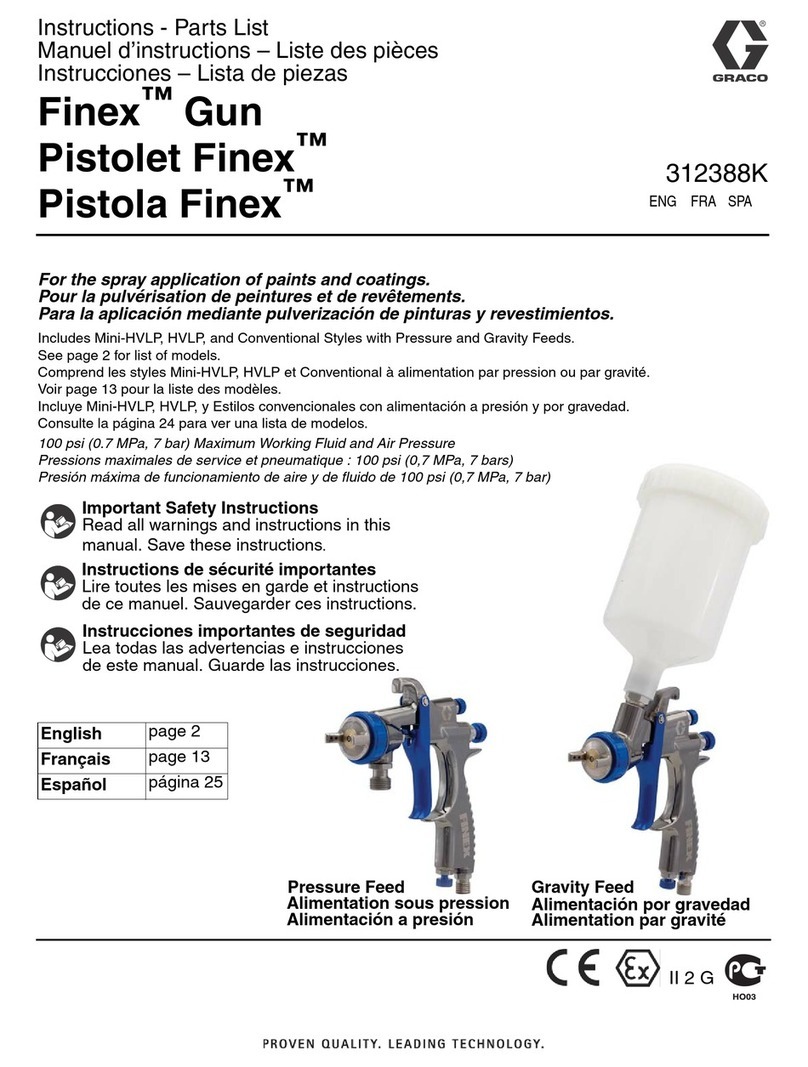 Instructions - Parts List
Manuel d'instructions – Liste des pièces
Instrucciones – Lista de piezas

GRACO

Finex™ Gun
Pistolet Finex™
Pistola Finex™

312388K
ENG FRA SPA

For the spray application of paints and coatings.
Pour la pulvérisation de peintures et de revêtements.
Para la aplicación mediante pulverización de pinturas y revestimientos.

Includes Mini-HVLP, HVLP, and Conventional Styles with Pressure and Gravity Feeds. See page 2 for list of models.
Comprend les styles Mini-HVLP, HVLP et Conventional à alimentation par pression ou par gravité. Voir page 13 pour la liste des modèles.
Incluye Mini-HVLP, HVLP, y Estilos convencionales con alimentación a presión y por gravedad. Consulte la página 24 para ver una lista de modelos.

100 psi (0.7 MPa, 7 bar) Maximum Working Fluid and Air Pressure
Pressions maximales de service et pneumatique : 100 psi (0,7 MPa, 7 bars)
Presión máxima de funcionamiento de aire y de fluido de 100 psi (0,7 MPa, 7 bar)

Important Safety Instructions
Read all warnings and instructions in this manual. Save these instructions.

Instructions de sécurité importantes
Lire toutes les mises en garde et instructions de ce manuel. Sauvegarder ces instructions.

Instrucciones importantes de seguridad
Lea todas las advertencias e instrucciones de este manual. Guarde las instrucciones.

| English | page 2 |
|---|---|
| Français | page 13 |
| Español | página 25 |

Pressure Feed
Alimentation sous pression
Alimentación a presión

Gravity Feed
Alimentación por gravedad
Alimentation par gravité

CE Ex II 2 G
HO03

PROVEN QUALITY. LEADING TECHNOLOGY.